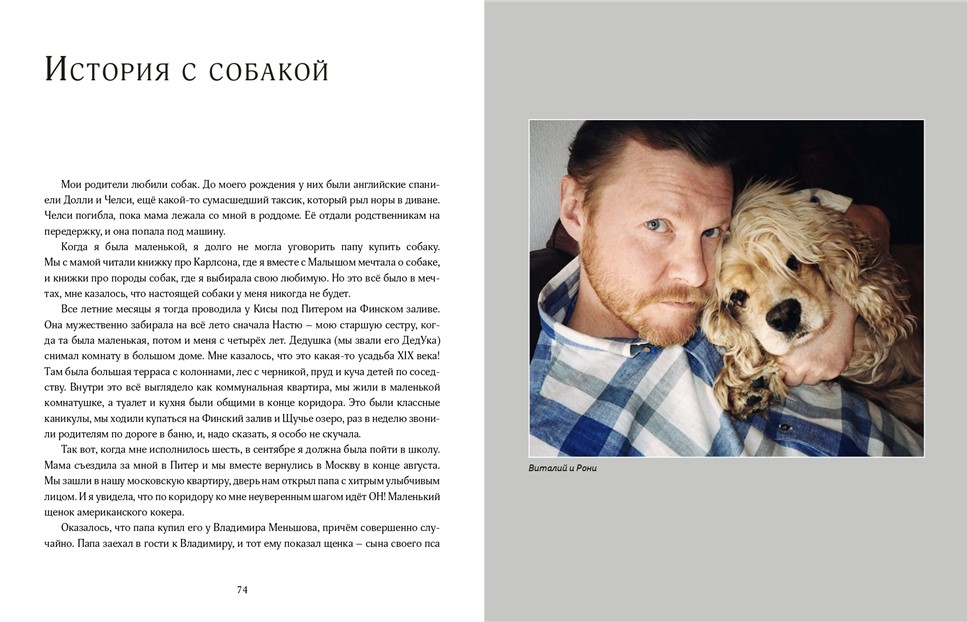 История с собакой

Мои родители любили собак. До моего рождения у них были английские спаниели Долли и Челси, ещё какой-то сумасшедший таксик, который рыл норы в диване. Челси погибла, пока мама лежала со мной в роддоме. Её отдали родственникам на передержку, и она попала под машину.

Когда я была маленькой, я долго не могла уговорить папу купить собаку. Мы с мамой читали книжку про Карлсона, где я вместе с Малышом мечтала о собаке, и книжки про породы собак, где я выбирала свою любимую. Но это всё было в мечтах, мне казалось, что настоящей собаки у меня никогда не будет.

Все летние месяцы я тогда проводила у Кисы под Питером на Финском заливе. Она мужественно забирала на всё лето сначала Настю – мою старшую сестру, когда та была маленькая, потом и меня с четырёх лет. Дедушка (мы звали его ДедУка) снимал комнату в большом доме. Мне казалось, что это какая-то усадьба XIX века! Там была большая терраса с колоннами, лес с черникой, пруд и куча детей по соседству. Внутри это всё выглядело как коммунальная квартира, мы жили в маленькой комнатушке, а туалет и кухня были общими в конце коридора. Это были классные каникулы, мы ходили купаться на Финский залив и Щучье озеро, раз в неделю звонили родителям по дороге в баню, и, надо сказать, я особо не скучала.

Так вот, когда мне исполнилось шесть, в сентябре я должна была пойти в школу. Мама съездила за мной в Питер и мы вместе вернулись в Москву в конце августа. Мы зашли в нашу московскую квартиру, дверь нам открыл папа с хитрым улыбчивым лицом. И я увидела, что по коридору ко мне неуверенным шагом идёт ОН! Маленький щенок американского кокера.

Оказалось, что папа купил его у Владимира Меньшова, причём совершенно случайно. Папа заехал в гости к Владимиру, и тот ему показал щенка – сына своего пса

74

Виталий и Рони